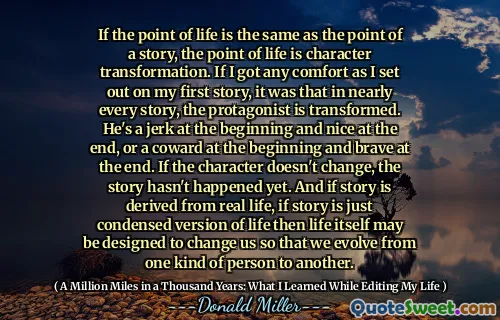 If the point of life is the same as the point of a story, the point of life is character transformation. If I got any comfort as I set out on my first story, it was that in nearly every story, the protagonist is transformed. He's a jerk at the beginning and nice at the end, or a coward at the beginning and brave at the end. If the character doesn't change, the story hasn't happened yet. And if story is derived from real life, if story is just condensed version of life then life itself may be designed to change us so that we evolve from one kind of person to another.

( A Million Miles in a Thousand Years: What I Learned While Editing My Life )

---Donald Miller---

QuoteSweet.com